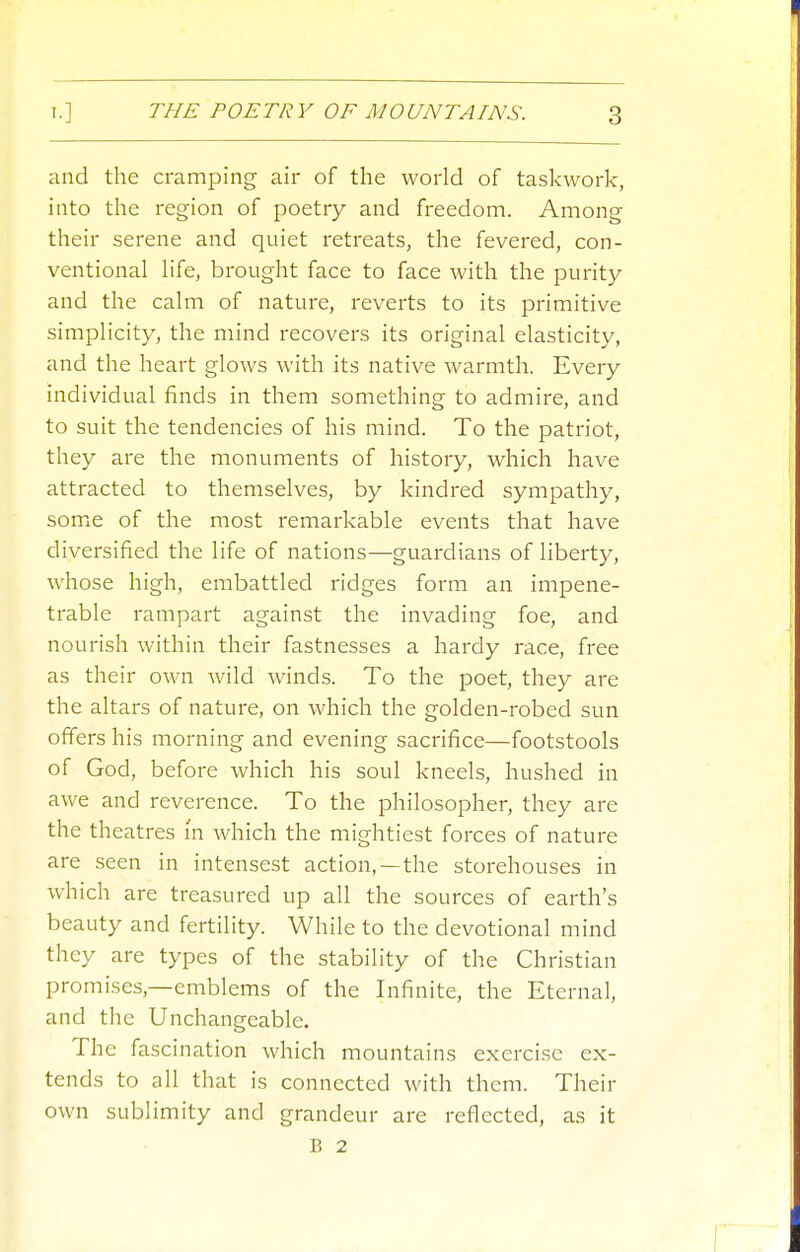 I.] THE POETRY OF MOUNTAINS. 3

and the cramping air of the world of taskwork, into the region of poetry and freedom. Among their serene and quiet retreats, the fevered, conventional life, brought face to face with the purity and the calm of nature, reverts to its primitive simplicity, the mind recovers its original elasticity, and the heart glows with its native warmth. Every individual finds in them something to admire, and to suit the tendencies of his mind. To the patriot, they are the monuments of history, which have attracted to themselves, by kindred sympathy, some of the most remarkable events that have diversified the life of nations—guardians of liberty, whose high, embattled ridges form an impenetrable rampart against the invading foe, and nourish within their fastnesses a hardy race, free as their own wild winds. To the poet, they are the altars of nature, on which the golden-robed sun offers his morning and evening sacrifice—footstools of God, before which his soul kneels, hushed in awe and reverence. To the philosopher, they are the theatres in which the mightiest forces of nature are seen in intensest action,—the storehouses in which are treasured up all the sources of earth's beauty and fertility. While to the devotional mind they are types of the stability of the Christian promises,—emblems of the Infinite, the Eternal, and the Unchangeable.

The fascination which mountains exercise extends to all that is connected with them. Their own sublimity and grandeur are reflected, as it

B 2